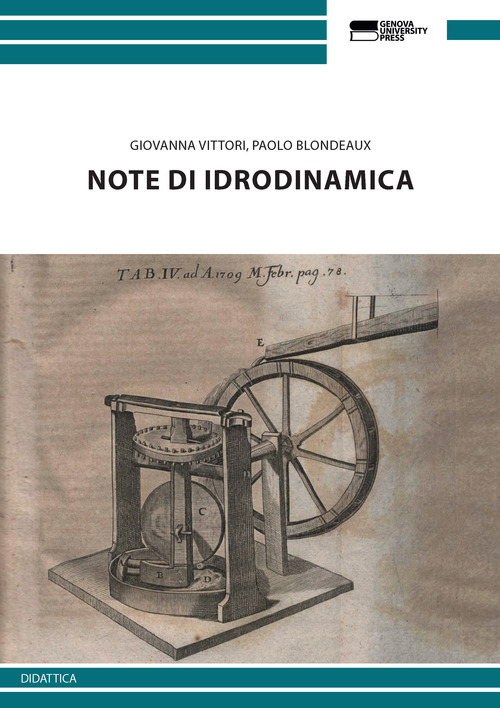 GENOVA UNIVERSITY PRESS

GIOVANNA VITTORI, PAOLO BLONDEAUX

NOTE DI IDRODINAMICA

TAB. IV. ad A. 1709 M. Febr. pag. 78.

E

C

B

D

DIDATTICA